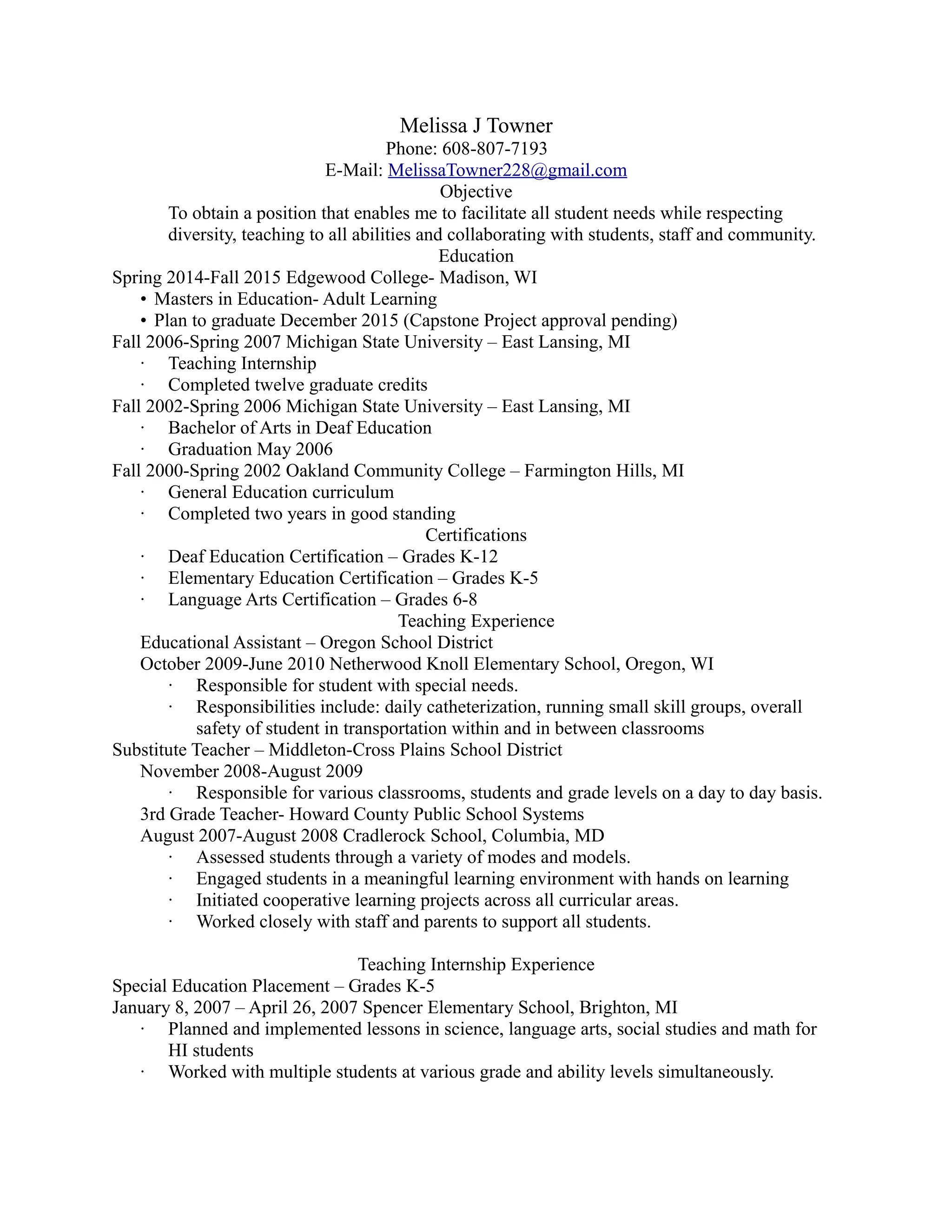 Melissa J Towner
Phone: 608-807-7193
E-Mail: MelissaTowner228@gmail.com
Objective
To obtain a position that enables me to facilitate all student needs while respecting diversity, teaching to all abilities and collaborating with students, staff and community.
Education
Spring 2014-Fall 2015 Edgewood College- Madison, WI
• Masters in Education- Adult Learning
• Plan to graduate December 2015 (Capstone Project approval pending)
Fall 2006-Spring 2007 Michigan State University – East Lansing, MI
· Teaching Internship
· Completed twelve graduate credits
Fall 2002-Spring 2006 Michigan State University – East Lansing, MI
· Bachelor of Arts in Deaf Education
· Graduation May 2006
Fall 2000-Spring 2002 Oakland Community College – Farmington Hills, MI
· General Education curriculum
· Completed two years in good standing
Certifications
· Deaf Education Certification – Grades K-12
· Elementary Education Certification – Grades K-5
· Language Arts Certification – Grades 6-8
Teaching Experience
Educational Assistant – Oregon School District
October 2009-June 2010 Netherwood Knoll Elementary School, Oregon, WI
· Responsible for student with special needs.
· Responsibilities include: daily catheterization, running small skill groups, overall safety of student in transportation within and in between classrooms
Substitute Teacher – Middleton-Cross Plains School District
November 2008-August 2009
· Responsible for various classrooms, students and grade levels on a day to day basis.
3rd Grade Teacher- Howard County Public School Systems
August 2007-August 2008 Cradlerock School, Columbia, MD
· Assessed students through a variety of modes and models.
· Engaged students in a meaningful learning environment with hands on learning
· Initiated cooperative learning projects across all curricular areas.
· Worked closely with staff and parents to support all students.

Teaching Internship Experience
Special Education Placement – Grades K-5
January 8, 2007 – April 26, 2007 Spencer Elementary School, Brighton, MI
· Planned and implemented lessons in science, language arts, social studies and math for HI students
· Worked with multiple students at various grade and ability levels simultaneously.